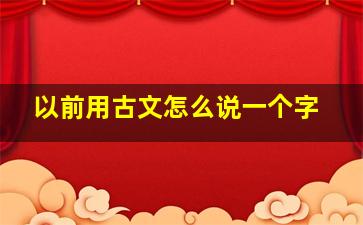 以前用古文怎么说一个字